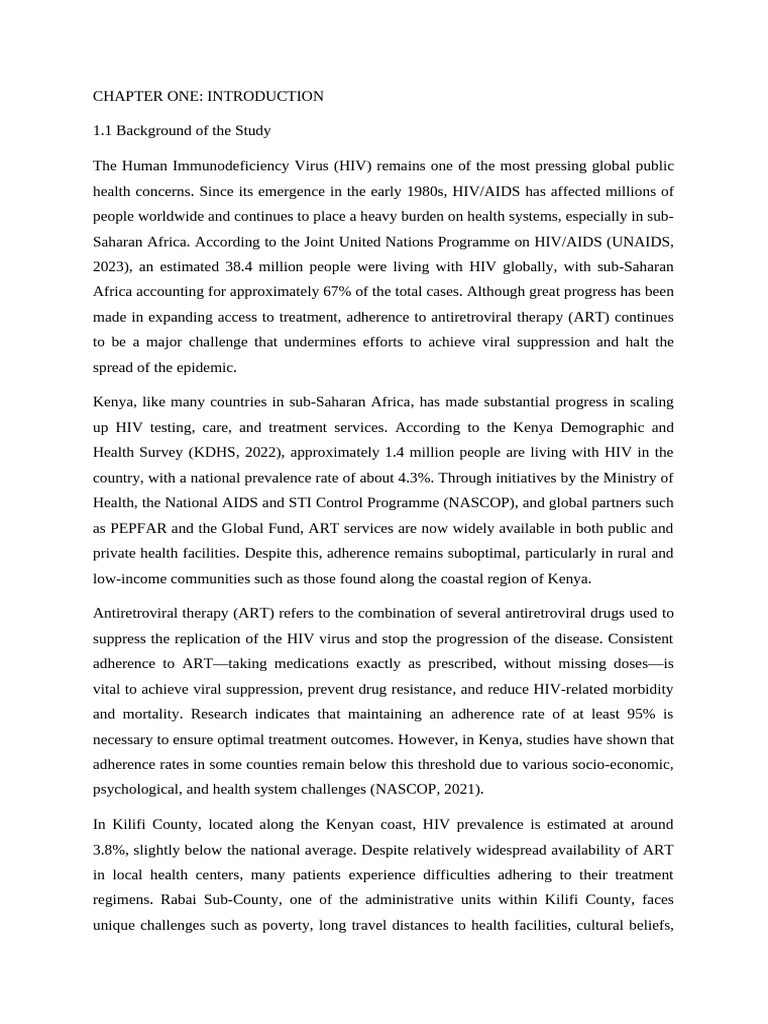 CHAPTER ONE: INTRODUCTION

1.1 Background of the Study

The Human Immunodeficiency Virus (HIV) remains one of the most pressing global public health concerns. Since its emergence in the early 1980s, HIV/AIDS has affected millions of people worldwide and continues to place a heavy burden on health systems, especially in sub-Saharan Africa. According to the Joint United Nations Programme on HIV/AIDS (UNAIDS, 2023), an estimated 38.4 million people were living with HIV globally, with sub-Saharan Africa accounting for approximately 67% of the total cases. Although great progress has been made in expanding access to treatment, adherence to antiretroviral therapy (ART) continues to be a major challenge that undermines efforts to achieve viral suppression and halt the spread of the epidemic.

Kenya, like many countries in sub-Saharan Africa, has made substantial progress in scaling up HIV testing, care, and treatment services. According to the Kenya Demographic and Health Survey (KDHS, 2022), approximately 1.4 million people are living with HIV in the country, with a national prevalence rate of about 4.3%. Through initiatives by the Ministry of Health, the National AIDS and STI Control Programme (NASCOP), and global partners such as PEPFAR and the Global Fund, ART services are now widely available in both public and private health facilities. Despite this, adherence remains suboptimal, particularly in rural and low-income communities such as those found along the coastal region of Kenya.

Antiretroviral therapy (ART) refers to the combination of several antiretroviral drugs used to suppress the replication of the HIV virus and stop the progression of the disease. Consistent adherence to ART—taking medications exactly as prescribed, without missing doses—is vital to achieve viral suppression, prevent drug resistance, and reduce HIV-related morbidity and mortality. Research indicates that maintaining an adherence rate of at least 95% is necessary to ensure optimal treatment outcomes. However, in Kenya, studies have shown that adherence rates in some counties remain below this threshold due to various socio-economic, psychological, and health system challenges (NASCOP, 2021).

In Kilifi County, located along the Kenyan coast, HIV prevalence is estimated at around 3.8%, slightly below the national average. Despite relatively widespread availability of ART in local health centers, many patients experience difficulties adhering to their treatment regimens. Rabai Sub-County, one of the administrative units within Kilifi County, faces unique challenges such as poverty, long travel distances to health facilities, cultural beliefs,